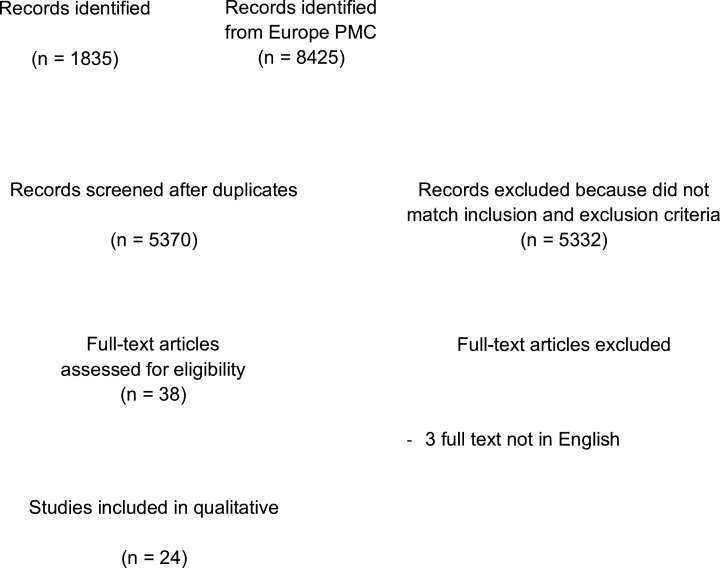 Records identified

(n = 1835)

Records identified from Europe PMC
(n = 8425)

Records screened after duplicates

(n = 5370)

Records excluded because did not match inclusion and exclusion criteria
(n = 5332)

Full-text articles assessed for eligibility
(n = 38)

Full-text articles excluded

- 3 full text not in English

Studies included in qualitative

(n = 24)